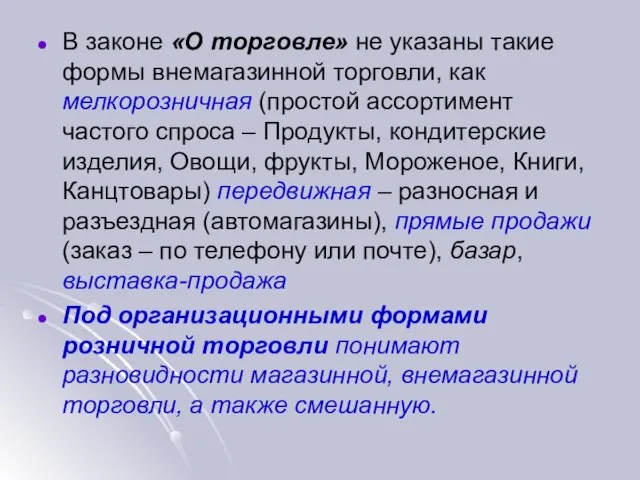 В законе «О торговле» не указаны такие формы внемагазинной торговли, как мелкорозничная (простой ассортимент частого спроса – Продукты, кондитерские изделия, Овощи, фрукты, Мороженое, Книги, Канцтовары) передвижная – разносная и разъездная (автомагазины), прямые продажи (заказ – по телефону или почте), базар, выставка-продажа

Под организационными формами розничной торговли понимают разновидности магазинной, внемагазинной торговли, а также смешанную.